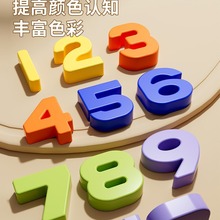 提高颜色认知
丰富色彩

1 2 3
4 5 6
7 8 9